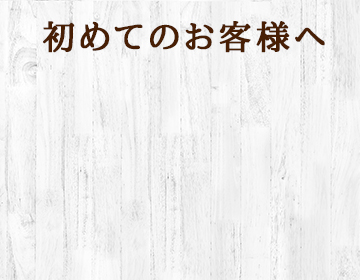 初めてのお客様へ